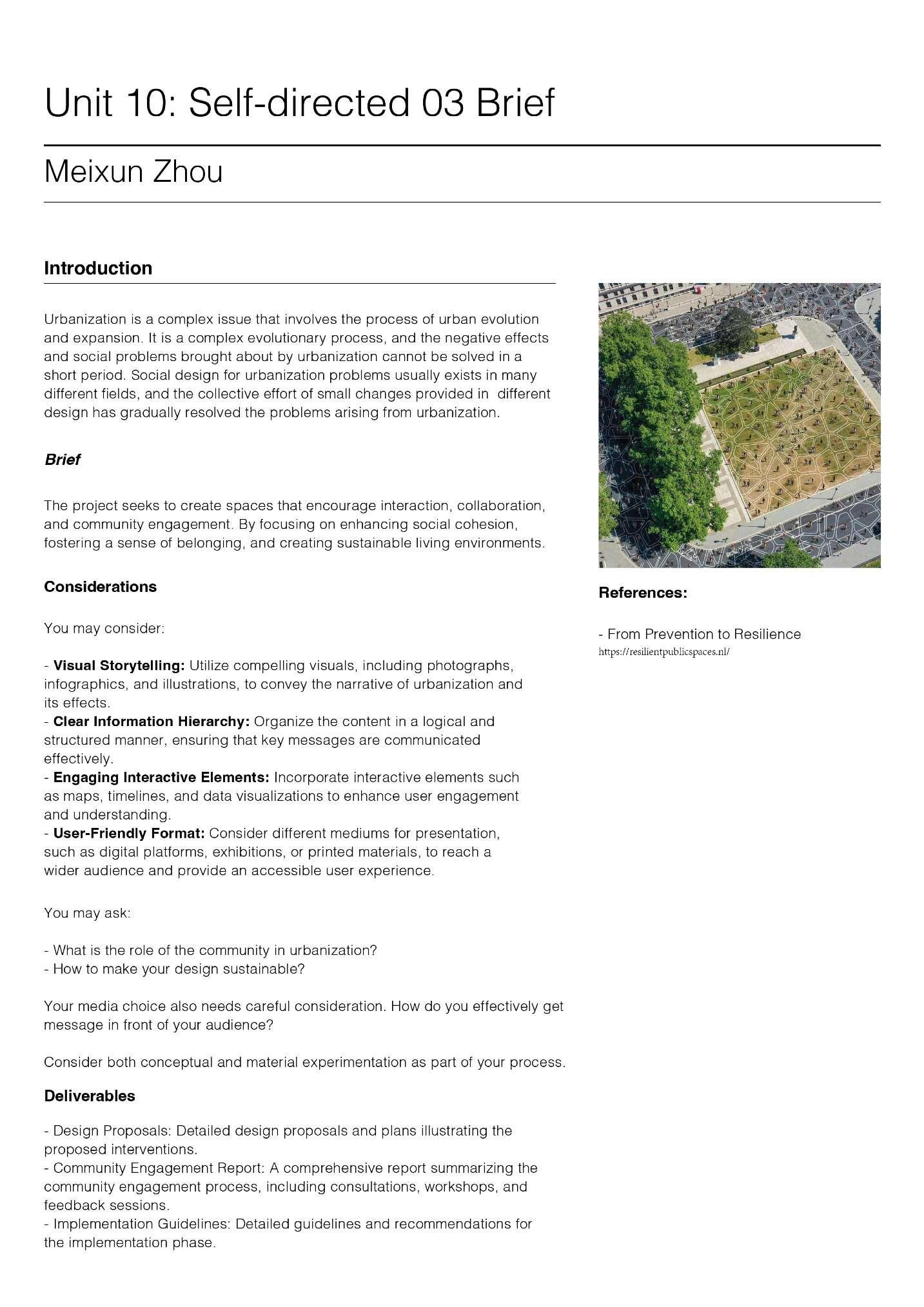 Unit 10: Self-directed 03 Brief

Meixun Zhou

Introduction

Urbanization is a complex issue that involves the process of urban evolution and expansion. It is a complex evolutionary process, and the negative effects and social problems brought about by urbanization cannot be solved in a short period. Social design for urbanization problems usually exists in many different fields, and the collective effort of small changes provided in different design has gradually resolved the problems arising from urbanization.

Brief

The project seeks to create spaces that encourage interaction, collaboration, and community engagement. By focusing on enhancing social cohesion, fostering a sense of belonging, and creating sustainable living environments.

Considerations

You may consider:

- Visual Storytelling: Utilize compelling visuals, including photographs, infographics, and illustrations, to convey the narrative of urbanization and its effects.
- Clear Information Hierarchy: Organize the content in a logical and structured manner, ensuring that key messages are communicated effectively.
- Engaging Interactive Elements: Incorporate interactive elements such as maps, timelines, and data visualizations to enhance user engagement and understanding.
- User-Friendly Format: Consider different mediums for presentation, such as digital platforms, exhibitions, or printed materials, to reach a wider audience and provide an accessible user experience.

You may ask:

- What is the role of the community in urbanization?
- How to make your design sustainable?

Your media choice also needs careful consideration. How do you effectively get message in front of your audience?

Consider both conceptual and material experimentation as part of your process.

Deliverables

- Design Proposals: Detailed design proposals and plans illustrating the proposed interventions.
- Community Engagement Report: A comprehensive report summarizing the community engagement process, including consultations, workshops, and feedback sessions.
- Implementation Guidelines: Detailed guidelines and recommendations for the implementation phase.

References:

- From Prevention to Resilience
https://resilientpublicspaces.nl/